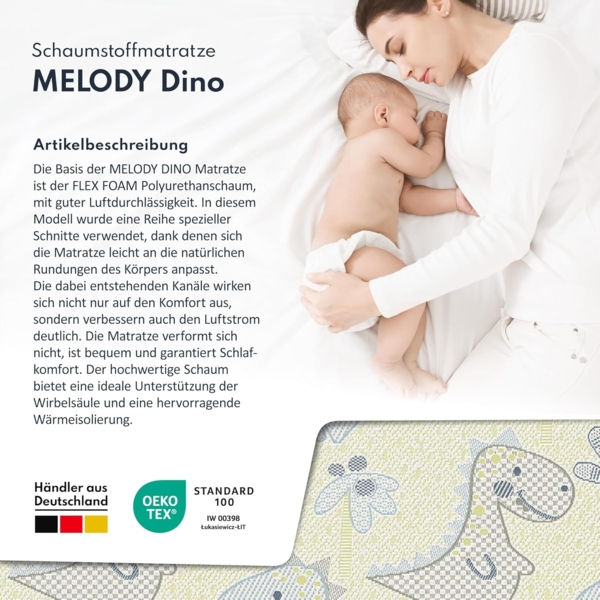 Schaumstoffmatratze
MELODY Dino

Artikelbeschreibung
Die Basis der MELODY DINO Matratze ist der FLEX FOAM Polyurethanschaum, mit guter Luftdurchlässigkeit. In diesem Modell wurde eine Reihe spezieller Schnitte verwendet, dank denen sich die Matratze leicht an die natürlichen Rundungen des Körpers anpasst.
Die dabei entstehenden Kanäle wirken sich nicht nur auf den Komfort aus, sondern verbessern auch den Luftstrom deutlich. Die Matratze verformt sich nicht, ist bequem und garantiert Schlafkomfort. Der hochwertige Schaum bietet eine ideale Unterstützung der Wirbelsäule und eine hervorragende Wärmeisolierung.

Händler aus Deutschland

OEKO TEX®
STANDARD 100
IW 00398
Łukasiewicz-ŁIT